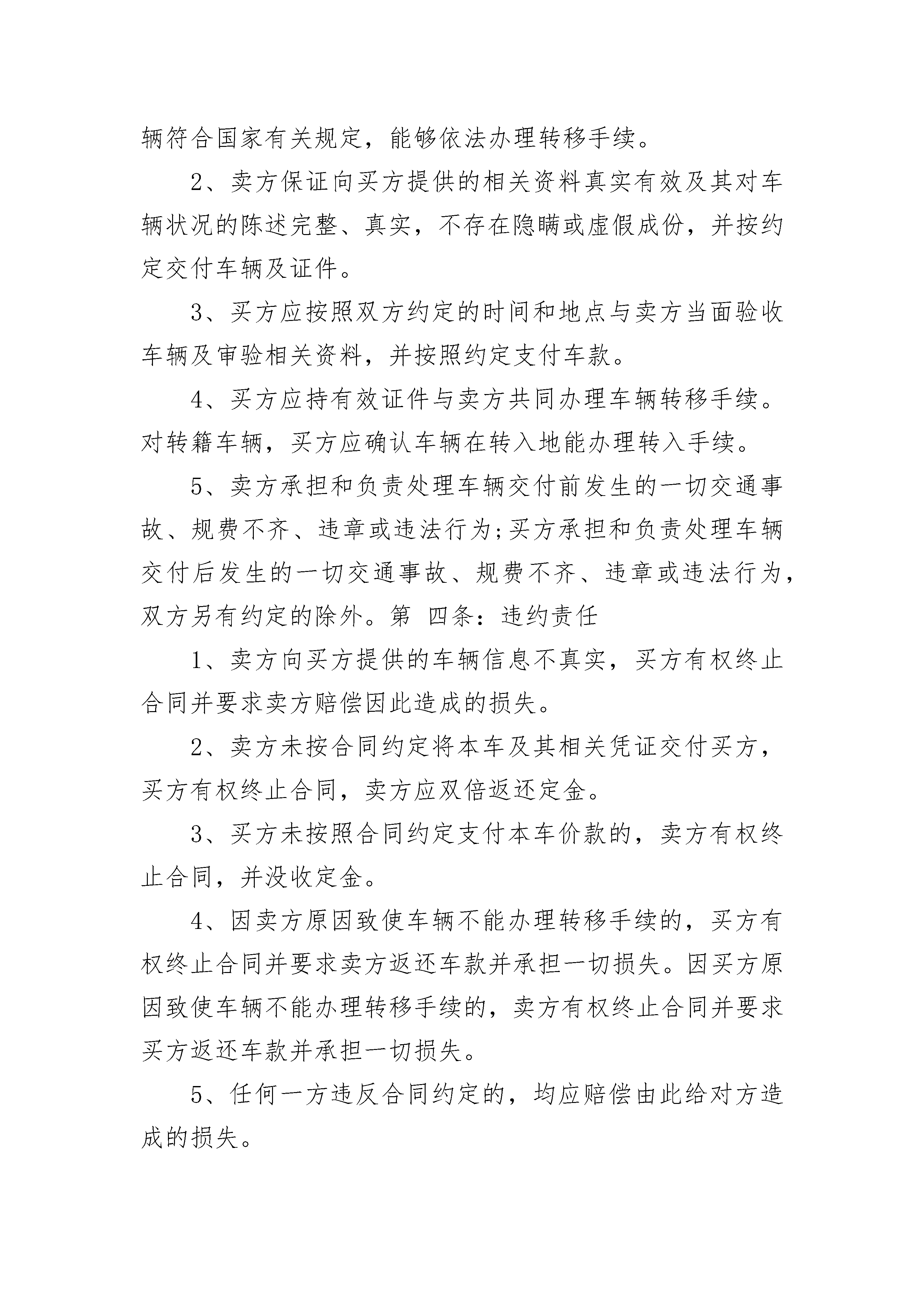 辆符合国家有关规定，能够依法办理转移手续。

2、卖方保证向买方提供的相关资料真实有效及其对车辆状况的陈述完整、真实，不存在隐瞒或虚假成份，并按约定交付车辆及证件。

3、买方应按照双方约定的时间和地点与卖方当面验收车辆及审验相关资料，并按照约定支付车款。

4、买方应持有效证件与卖方共同办理车辆转移手续。对转籍车辆，买方应确认车辆在转入地能办理转入手续。

5、卖方承担和负责处理车辆交付前发生的一切交通事故、规费不齐、违章或违法行为;买方承担和负责处理车辆交付后发生的一切交通事故、规费不齐、违章或违法行为，双方另有约定的除外。第 四条：违约责任

1、卖方向买方提供的车辆信息不真实，买方有权终止合同并要求卖方赔偿因此造成的损失。

2、卖方未按合同约定将本车及其相关凭证交付买方，买方有权终止合同，卖方应双倍返还定金。

3、买方未按照合同约定支付本车价款的，卖方有权终止合同，并没收定金。

4、因卖方原因致使车辆不能办理转移手续的，买方有权终止合同并要求卖方返还车款并承担一切损失。因买方原因致使车辆不能办理转移手续的，卖方有权终止合同并要求买方返还车款并承担一切损失。

5、任何一方违反合同约定的，均应赔偿由此给对方造成的损失。